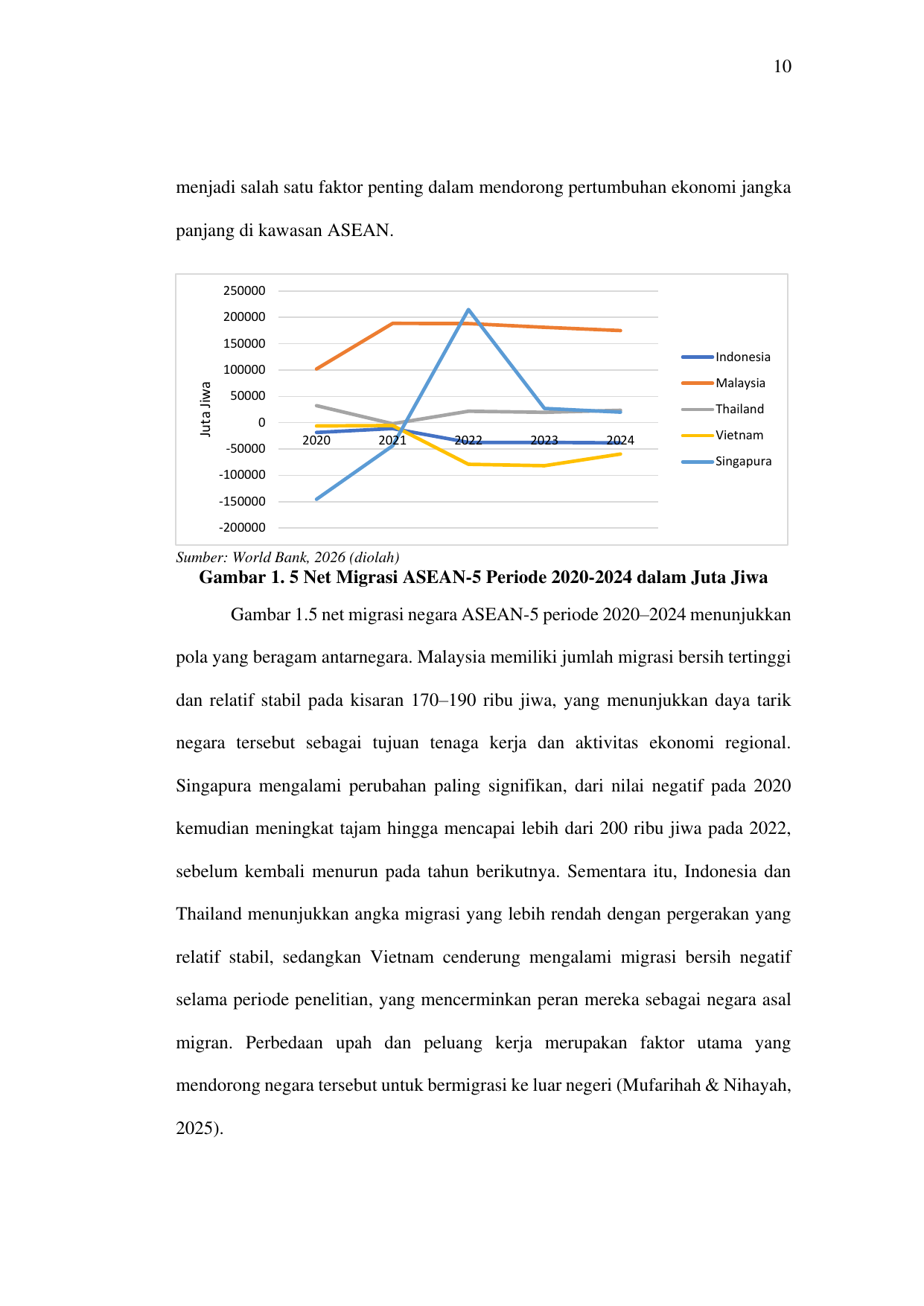 10

menjadi salah satu faktor penting dalam mendorong pertumbuhan ekonomi jangka panjang di kawasan ASEAN.

250000
200000
150000
100000
50000
0
-50000
-100000
-150000
-200000
Juta Jiwa
2020
2021
2022
2023
2024
Indonesia
Malaysia
Thailand
Vietnam
Singapura

Sumber: World Bank, 2026 (diolah)
Gambar 1. 5 Net Migrasi ASEAN-5 Periode 2020-2024 dalam Juta Jiwa

Gambar 1.5 net migrasi negara ASEAN-5 periode 2020–2024 menunjukkan pola yang beragam antarnegara. Malaysia memiliki jumlah migrasi bersih tertinggi dan relatif stabil pada kisaran 170–190 ribu jiwa, yang menunjukkan daya tarik negara tersebut sebagai tujuan tenaga kerja dan aktivitas ekonomi regional. Singapura mengalami perubahan paling signifikan, dari nilai negatif pada 2020 kemudian meningkat tajam hingga mencapai lebih dari 200 ribu jiwa pada 2022, sebelum kembali menurun pada tahun berikutnya. Sementara itu, Indonesia dan Thailand menunjukkan angka migrasi yang lebih rendah dengan pergerakan yang relatif stabil, sedangkan Vietnam cenderung mengalami migrasi bersih negatif selama periode penelitian, yang mencerminkan peran mereka sebagai negara asal migran. Perbedaan upah dan peluang kerja merupakan faktor utama yang mendorong negara tersebut untuk bermigrasi ke luar negeri (Mufarihah & Nihayah, 2025).